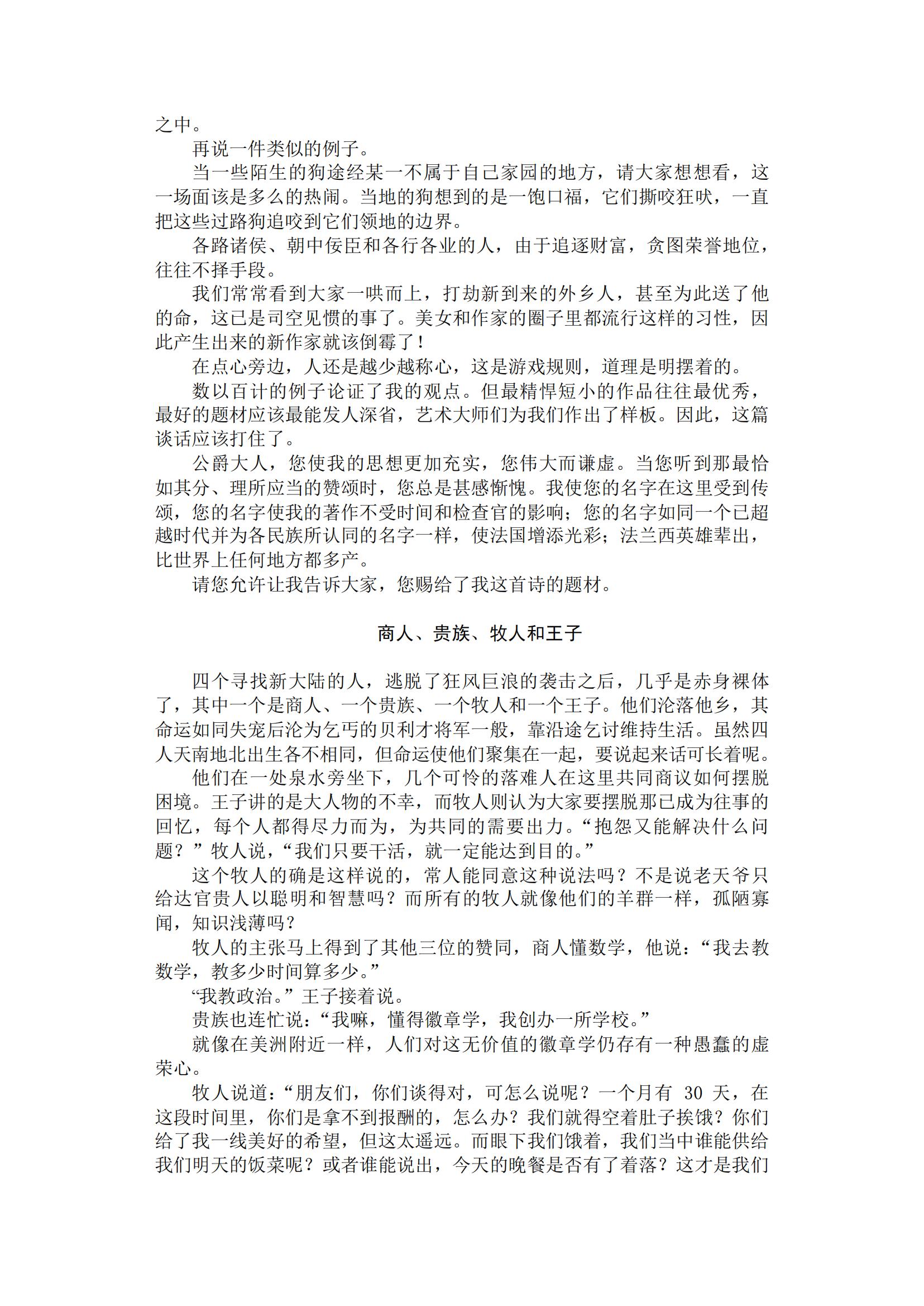 之中。

再说一件类似的例子。

当一些陌生的狗途经某一不属于自己家园的地方，请大家想想看，这一场面该是多么的热闹。当地的狗想到的是一饱口福，它们撕咬狂吠，一直把这些过路狗追咬到它们领地的边界。

各路诸侯、朝中佞臣和各行各业的人，由于追逐财富，贪图荣誉地位，往往不择手段。

我们常常看到大家一哄而上，打劫新到来的外乡人，甚至为此送了他的命，这已是司空见惯的事了。美女和作家的圈子里都流行这样的习性，因此产生出来的新作家就该倒霉了！

在点心旁边，人还是越少越称心，这是游戏规则，道理是明摆着的。

数以百计的例子论证了我的观点。但最精悍短小的作品往往最优秀，最好的题材应该最能发人深省，艺术大师们为我们作出了样板。因此，这篇谈话应该打住了。

公爵大人，您使我的思想更加充实，您伟大而谦虚。当您听到那最恰如其分、理所应当的赞颂时，您总是甚感惭愧。我使您的名字在这里受到传颂，您的名字使我的著作不受时间和检查官的影响；您的名字如同一个已超越时代并为各民族所认同的名字一样，使法国增添光彩；法兰西英雄辈出，比世界上任何地方都多产。

请您允许让我告诉大家，您赐给了我这首诗的题材。

商人、贵族、牧人和王子

四个寻找新大陆的人，逃脱了狂风巨浪的袭击之后，几乎是赤身裸体了，其中一个是商人、一个贵族、一个牧人和一个王子。他们沦落他乡，其命运如同失宠后沦为乞丐的贝利才将军一般，靠沿途乞讨维持生活。虽然四人天南地北出生各不相同，但命运使他们聚集在一起，要说起来话可长着呢。

他们在一处泉水旁坐下，几个可怜的落难人在这里共同商议如何摆脱困境。王子讲的是大人物的不幸，而牧人则认为大家要摆脱那已成为往事的回忆，每个人都得尽力而为，为共同的需要出力。“抱怨又能解决什么问题？”牧人说，“我们只要干活，就一定能达到目的。”

这个牧人的确是这样说的，常人能同意这种说法吗？不是说老天爷只给达官贵人以聪明和智慧吗？而所有的牧人就像他们的羊群一样，孤陋寡闻，知识浅薄吗？

牧人的主张马上得到了其他三位的赞同，商人懂数学，他说：“我去教数学，教多少时间算多少。”

“我教政治。”王子接着说。

贵族也连忙说：“我嘛，懂得徽章学，我创办一所学校。”

就像在美洲附近一样，人们对这无价值的徽章学仍存有一种愚蠢的虚荣心。

牧人说道：“朋友们，你们谈得对，可怎么说呢？一个月有 30 天，在这段时间里，你们是拿不到报酬的，怎么办？我们就得空着肚子挨饿？你们给了我一线美好的希望，但这太遥远。而眼下我们饿着，我们当中谁能供给我们明天的饭菜呢？或者谁能说出，今天的晚餐是否有了着落？这才是我们